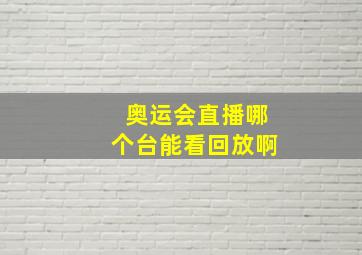 奥运会直播哪个台能看回放啊